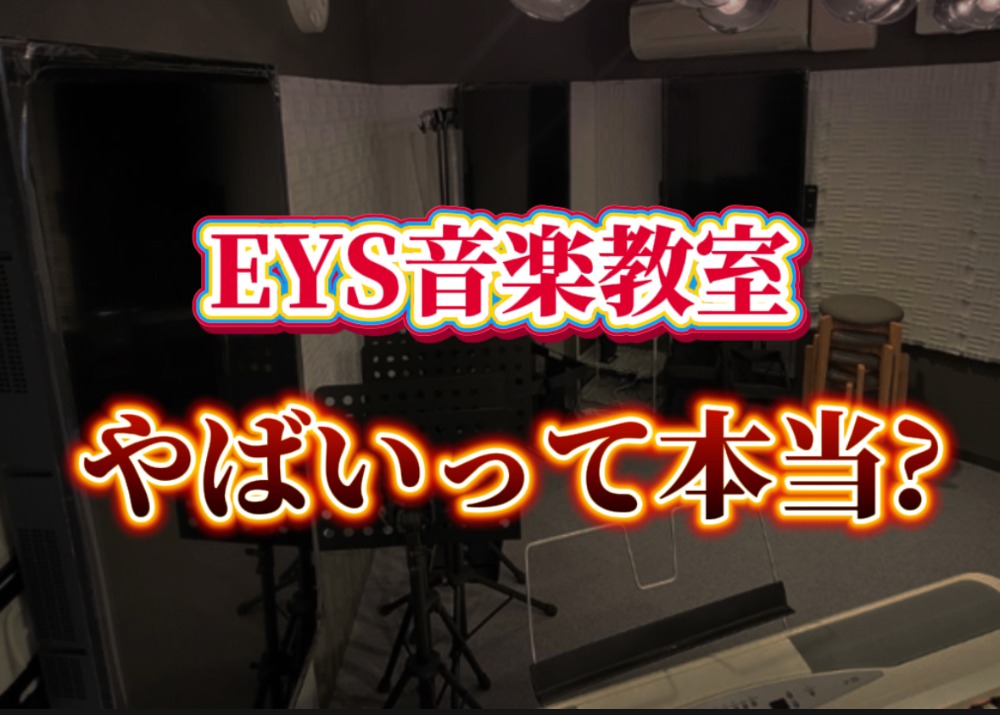 EYS音楽教室

やばいって本当?